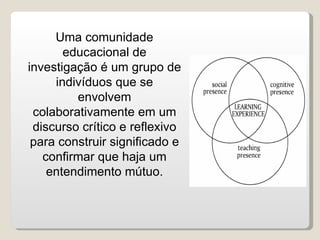 Uma comunidade educacional de investigação é um grupo de indivíduos que se envolvem colaborativamente em um discurso crítico e reflexivo para construir significado e confirmar que haja um entendimento mútuo.

social presence

cognitive presence

LEARNING EXPERIENCE

teaching presence